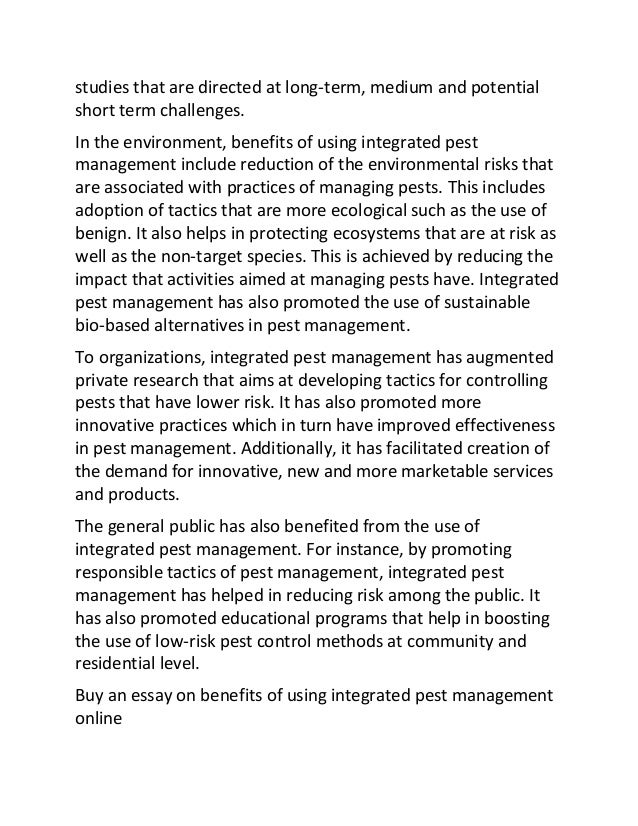 studies that are directed at long-term, medium and potential short term challenges.

In the environment, benefits of using integrated pest management include reduction of the environmental risks that are associated with practices of managing pests. This includes adoption of tactics that are more ecological such as the use of benign. It also helps in protecting ecosystems that are at risk as well as the non-target species. This is achieved by reducing the impact that activities aimed at managing pests have. Integrated pest management has also promoted the use of sustainable bio-based alternatives in pest management.

To organizations, integrated pest management has augmented private research that aims at developing tactics for controlling pests that have lower risk. It has also promoted more innovative practices which in turn have improved effectiveness in pest management. Additionally, it has facilitated creation of the demand for innovative, new and more marketable services and products.

The general public has also benefited from the use of integrated pest management. For instance, by promoting responsible tactics of pest management, integrated pest management has helped in reducing risk among the public. It has also promoted educational programs that help in boosting the use of low-risk pest control methods at community and residential level.

Buy an essay on benefits of using integrated pest management online